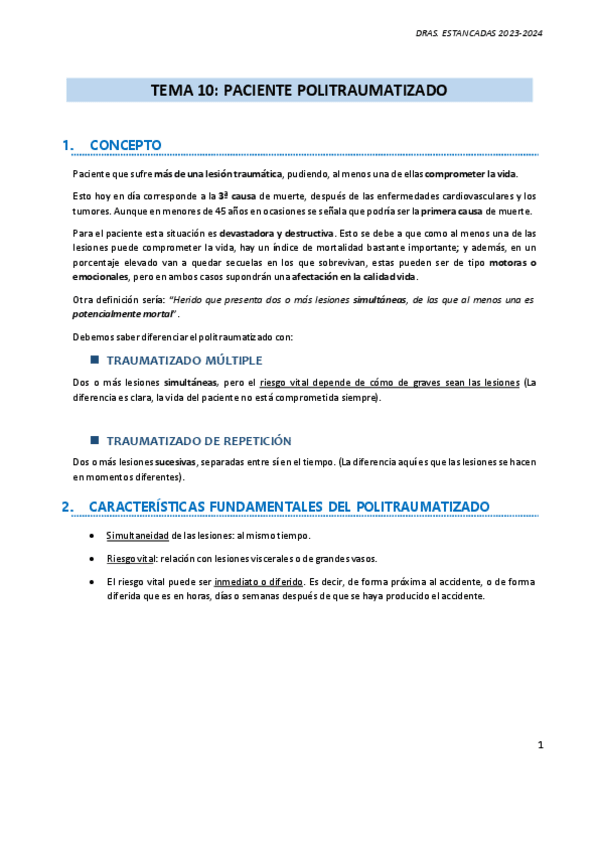 DRAS. ESTANCADAS 2023-2024

TEMA 10: PACIENTE POLITRAUMATIZADO

1. CONCEPTO

Paciente que sufre más de una lesión traumática, pudiendo, al menos una de ellas comprometer la vida.

Esto hoy en día corresponde a la 3ª causa de muerte, después de las enfermedades cardiovasculares y los tumores. Aunque en menores de 45 años en ocasiones se señala que podría ser la primera causa de muerte.

Para el paciente esta situación es devastadora y destructiva. Esto se debe a que como al menos una de las lesiones puede comprometer la vida, hay un índice de mortalidad bastante importante; y además, en un porcentaje elevado van a quedar secuelas en los que sobrevivan, estas pueden ser de tipo motoras o emocionales, pero en ambos casos supondrán una afectación en la calidad vida.

Otra definición sería: "Herido que presenta dos o más lesiones simultáneas, de las que al menos una es potencialmente mortal".

Debemos saber diferenciar el politraumatizado con:

TRAUMATIZADO MÚLTIPLE

Dos o más lesiones simultáneas, pero el riesgo vital depende de cómo de graves sean las lesiones (La diferencia es clara, la vida del paciente no está comprometida siempre).

TRAUMATIZADO DE REPETICIÓN

Dos o más lesiones sucesivas, separadas entre sí en el tiempo. (La diferencia aquí es que las lesiones se hacen en momentos diferentes).

2. CARACTERÍSTICAS FUNDAMENTALES DEL POLITRAUMATIZADO

• Simultaneidad de las lesiones: al mismo tiempo.
• Riesgo vital: relación con lesiones viscerales o de grandes vasos.
• El riesgo vital puede ser inmediato o diferido. Es decir, de forma próxima al accidente, o de forma diferida que es en horas, días o semanas después de que se haya producido el accidente.

1